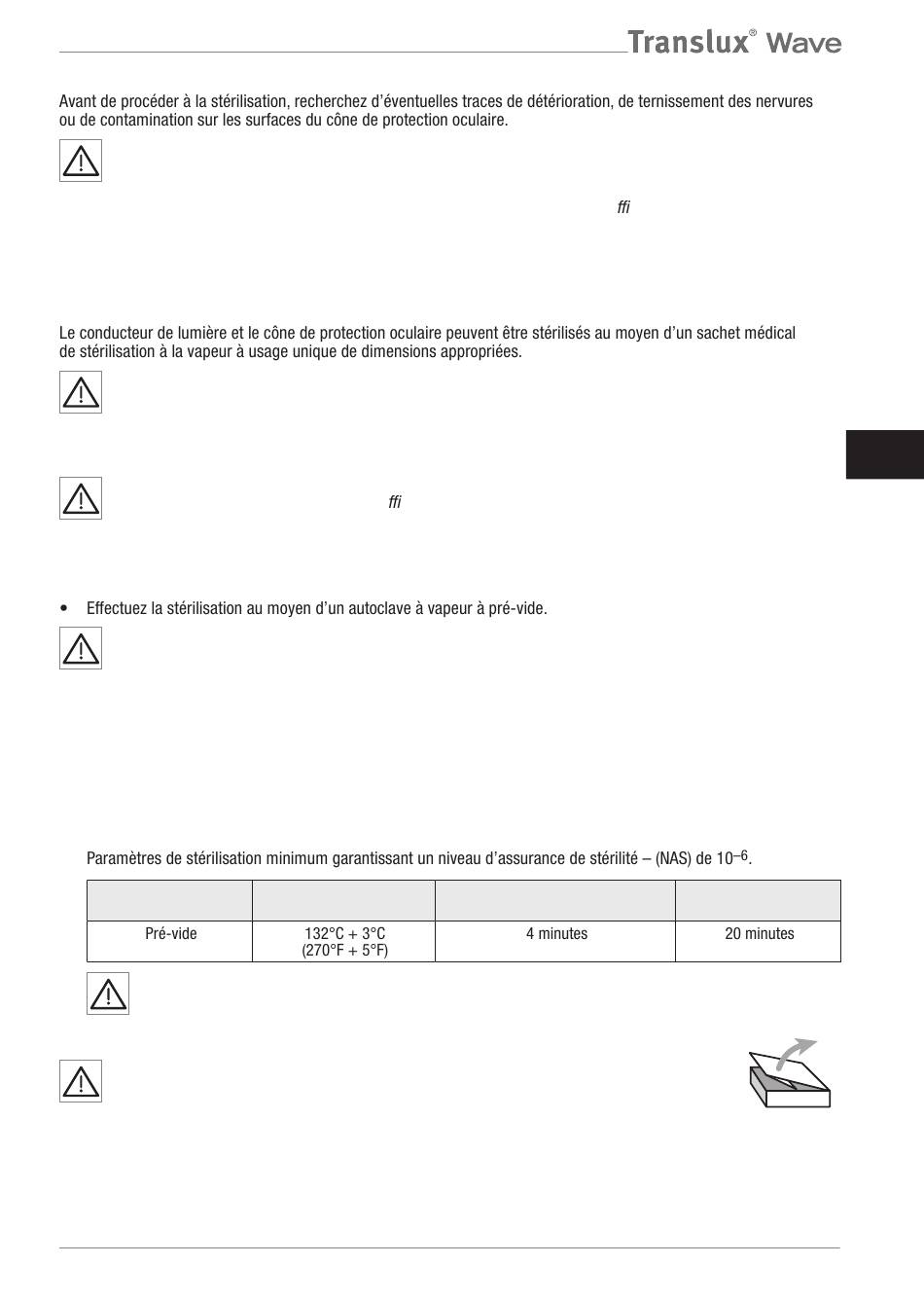 Translux® Wave

Avant de procéder à la stérilisation, recherchez d'éventuelles traces de détérioration, de ternissement des nervures ou de contamination sur les surfaces du cône de protection oculaire.

ffi

Le conducteur de lumière et le cône de protection oculaire peuvent être stérilisés au moyen d'un sachet médical de stérilisation à la vapeur à usage unique de dimensions appropriées.

ffi

• Effectuez la stérilisation au moyen d'un autoclave à vapeur à pré-vide.

Paramètres de stérilisation minimum garantissant un niveau d'assurance de stérilité – (NAS) de $10^{-6}$.

| | | | |
|---|---|---|---|
| Pré-vide | 132°C + 3°C (270°F + 5°F) | 4 minutes | 20 minutes |